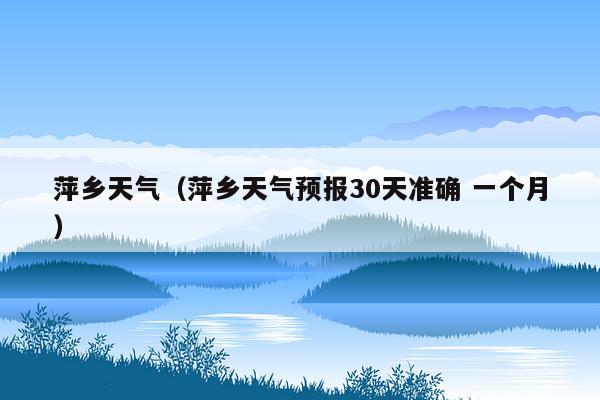 萍乡天气（萍乡天气预报30天准确 一个月）